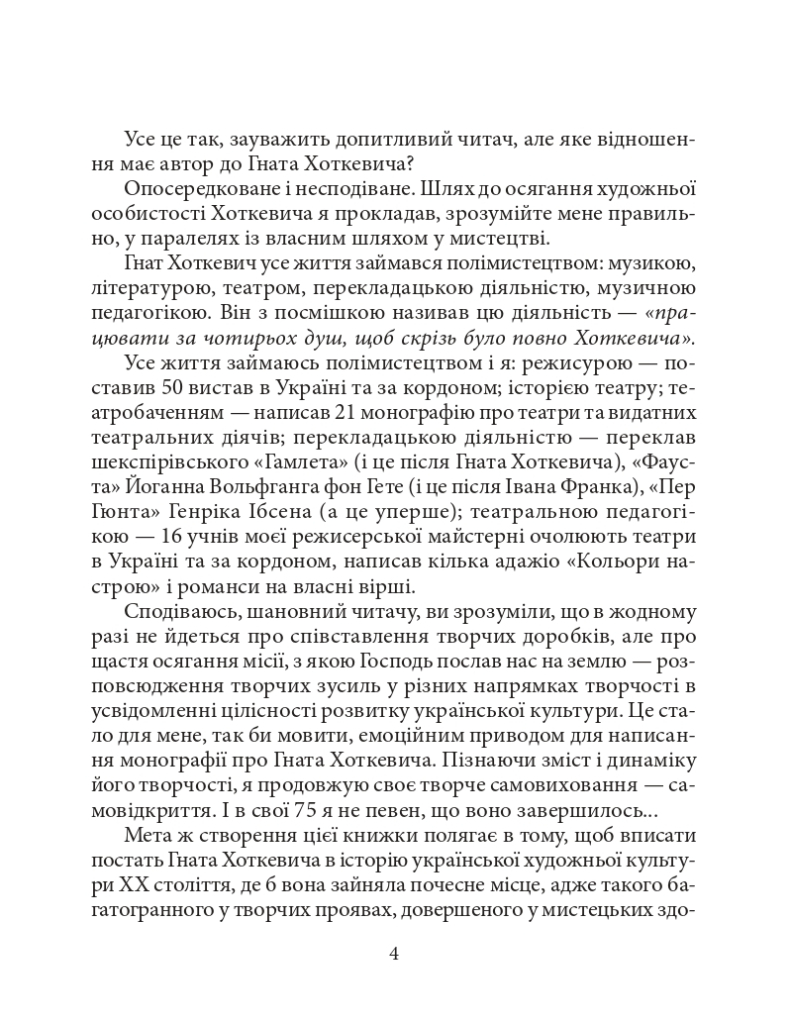 Усе це так, зауважить допитливий читач, але яке відношення має автор до Гната Хоткевича?

Опосередковане і несподіване. Шлях до осягання художньої особистості Хоткевича я прокладав, зрозумійте мене правильно, у паралелях із власним шляхом у мистецтві.

Гнат Хоткевич усе життя займався полімистецтвом: музикою, літературою, театром, перекладацькою діяльністю, музичною педагогікою. Він з посмішкою називав цю діяльність — «працювати за чотирьох душ, щоб скрізь було повно Хоткевича».

Усе життя займаюсь полімистецтвом і я: режисурою — поставив 50 вистав в Україні та за кордоном; історією театру; театробаченням — написав 21 монографію про театри та видатних театральних діячів; перекладацькою діяльністю — переклав шекспірівського «Гамлета» (і це після Гната Хоткевича), «Фауста» Йоганна Вольфганга фон Гете (і це після Івана Франка), «Пер Гюнта» Генріка Ібсена (а це уперше); театральною педагогікою — 16 учнів моєї режисерської майстерні очолюють театри в Україні та за кордоном, написав кілька адажіо «Кольори настрою» і романси на власні вірші.

Сподіваюсь, шановний читачу, ви зрозуміли, що в жодному разі не йдеться про співставлення творчих доробків, але про щастя осягання місії, з якою Господь послав нас на землю — розповсюдження творчих зусиль у різних напрямках творчості в усвідомленні цілісності розвитку української культури. Це стало для мене, так би мовити, емоційним приводом для написання монографії про Гната Хоткевича. Пізнаючи зміст і динаміку його творчості, я продовжую своє творче самовиховання — самовідкриття. І в свої 75 я не певен, що воно завершилось...

Мета ж створення цієї книжки полягає в тому, щоб вписати постать Гната Хоткевича в історію української художньої культури XX століття, де б вона зайняла почесне місце, адже такого багатогранного у творчих проявах, довершеного у мистецьких здо-

4